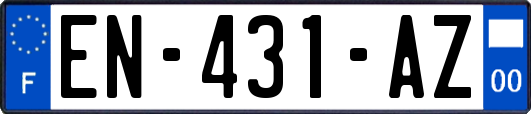 F

EN-431-AZ

00